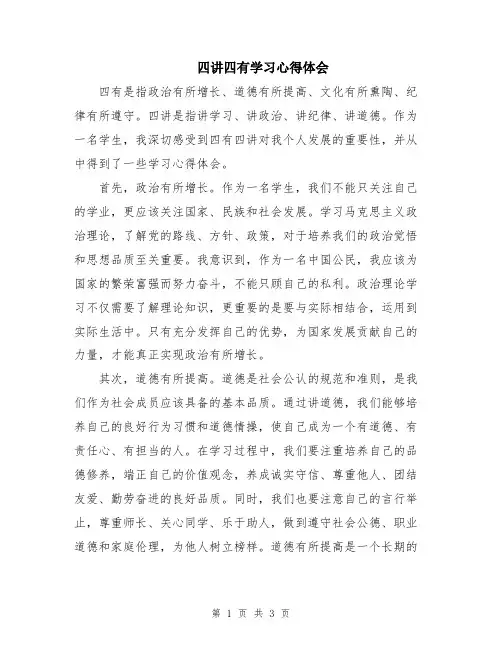 四讲四有学习心得体会

四有是指政治有所增长、道德有所提高、文化有所熏陶、纪律有所遵守。四讲是指讲学习、讲政治、讲纪律、讲道德。作为一名学生，我深切感受到四有四讲对我个人发展的重要性，并从中得到了一些学习心得体会。

首先，政治有所增长。作为一名学生，我们不能只关注自己的学业，更应该关注国家、民族和社会发展。学习马克思主义政治理论，了解党的路线、方针、政策，对于培养我们的政治觉悟和思想品质至关重要。我意识到，作为一名中国公民，我应该为国家的繁荣富强而努力奋斗，不能只顾自己的私利。政治理论学习不仅需要了解理论知识，更重要的是要与实际相结合，运用到实际生活中。只有充分发挥自己的优势，为国家发展贡献自己的力量，才能真正实现政治有所增长。

其次，道德有所提高。道德是社会公认的规范和准则，是我们作为社会成员应该具备的基本品质。通过讲道德，我们能够培养自己的良好行为习惯和道德情操，使自己成为一个有道德、有责任心、有担当的人。在学习过程中，我们要注重培养自己的品德修养，端正自己的价值观念，养成诚实守信、尊重他人、团结友爱、勤劳奋进的良好品质。同时，我们也要注意自己的言行举止，尊重师长、关心同学、乐于助人，做到遵守社会公德、职业道德和家庭伦理，为他人树立榜样。道德有所提高是一个长期的

第 1 页 共 3 页